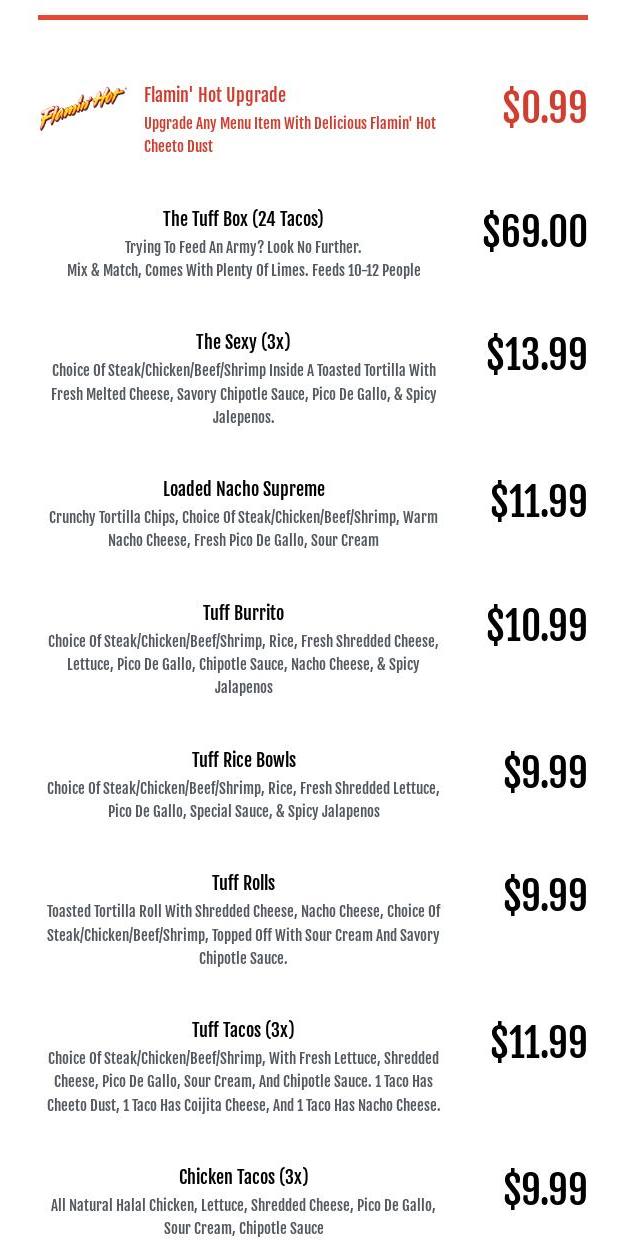 Flamin' Hot

Flamin' Hot Upgrade
Upgrade Any Menu Item With Delicious Flamin' Hot Cheeto Dust
$0.99

The Tuff Box (24 Tacos)
Trying To Feed An Army? Look No Further.
Mix & Match, Comes With Plenty Of Limes. Feeds 10-12 People
$69.00

The Sexy (3x)
Choice Of Steak/Chicken/Beef/Shrimp Inside A Toasted Tortilla With Fresh Melted Cheese, Savory Chipotle Sauce, Pico De Gallo, & Spicy Jalepenos.
$13.99

Loaded Nacho Supreme
Crunchy Tortilla Chips, Choice Of Steak/Chicken/Beef/Shrimp, Warm Nacho Cheese, Fresh Pico De Gallo, Sour Cream
$11.99

Tuff Burrito
Choice Of Steak/Chicken/Beef/Shrimp, Rice, Fresh Shredded Cheese, Lettuce, Pico De Gallo, Chipotle Sauce, Nacho Cheese, & Spicy Jalapenos
$10.99

Tuff Rice Bowls
Choice Of Steak/Chicken/Beef/Shrimp, Rice, Fresh Shredded Lettuce, Pico De Gallo, Special Sauce, & Spicy Jalapenos
$9.99

Tuff Rolls
Toasted Tortilla Roll With Shredded Cheese, Nacho Cheese, Choice Of Steak/Chicken/Beef/Shrimp, Topped Off With Sour Cream And Savory Chipotle Sauce.
$9.99

Tuff Tacos (3x)
Choice Of Steak/Chicken/Beef/Shrimp, With Fresh Lettuce, Shredded Cheese, Pico De Gallo, Sour Cream, And Chipotle Sauce. 1 Taco Has Cheeto Dust, 1 Taco Has Coijita Cheese, And 1 Taco Has Nacho Cheese.
$11.99

Chicken Tacos (3x)
All Natural Halal Chicken, Lettuce, Shredded Cheese, Pico De Gallo, Sour Cream, Chipotle Sauce
$9.99